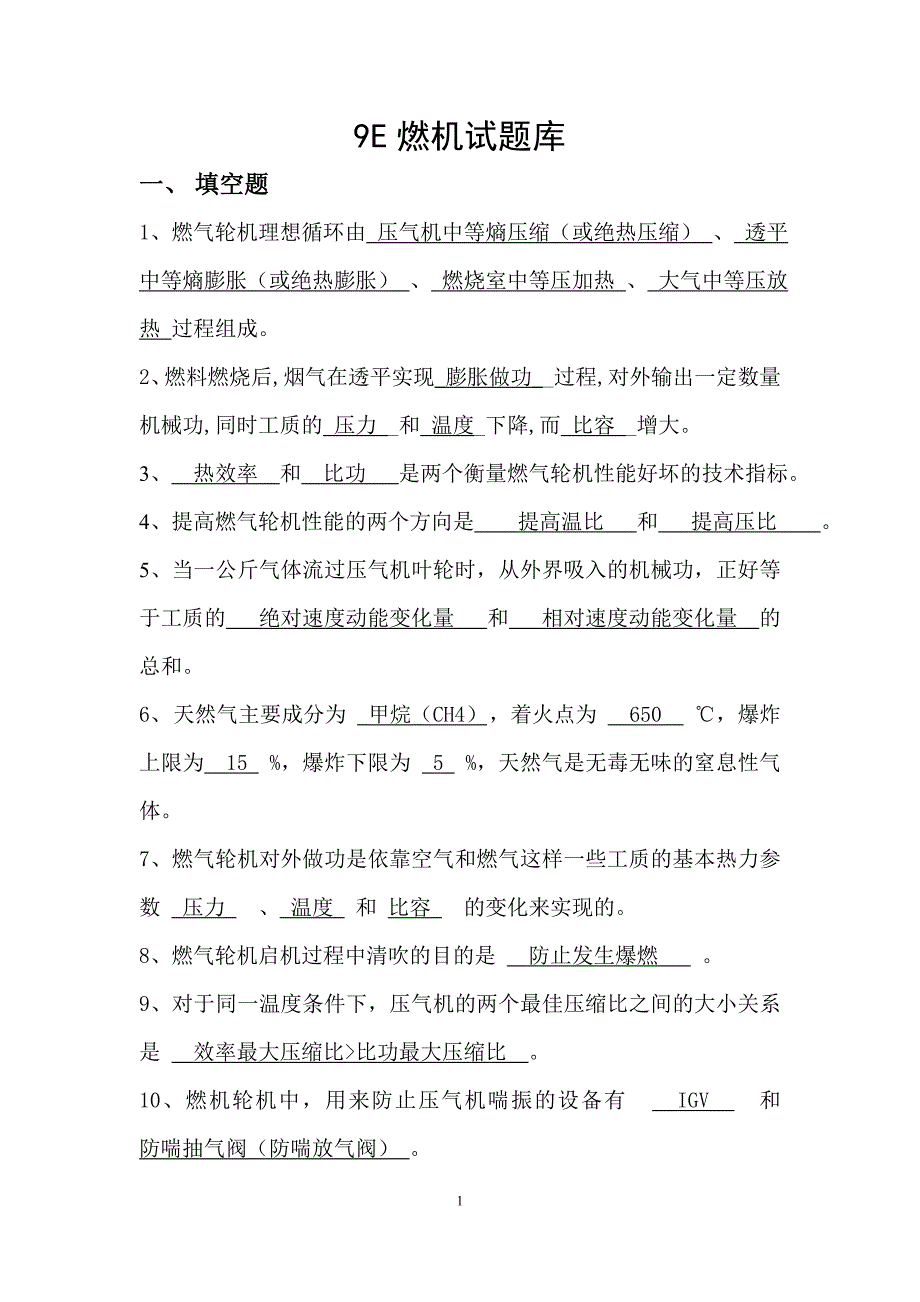 9E 燃机试题库

一、 填空题

1、燃气轮机理想循环由 压气机中等熵压缩（或绝热压缩） 、 透平中等熵膨胀（或绝热膨胀） 、 燃烧室中等压加热 、 大气中等压放热 过程组成。

2、燃料燃烧后,烟气在透平实现 膨胀做功 过程,对外输出一定数量机械功,同时工质的 压力 和 温度 下降,而 比容 增大。

3、 热效率 和 比功 是两个衡量燃气轮机性能好坏的技术指标。

4、提高燃气轮机性能的两个方向是 提高温比 和 提高压比 。

5、当一公斤气体流过压气机叶轮时，从外界吸入的机械功，正好等于工质的 绝对速度动能变化量 和 相对速度动能变化量 的总和。

6、天然气主要成分为 甲烷（CH4），着火点为 650 ℃，爆炸上限为 15 %，爆炸下限为 5 %，天然气是无毒无味的窒息性气体。

7、燃气轮机对外做功是依靠空气和燃气这样一些工质的基本热力参数 压力 、 温度 和 比容 的变化来实现的。

8、燃气轮机启机过程中清吹的目的是 防止发生爆燃 。

9、对于同一温度条件下，压气机的两个最佳压缩比之间的大小关系是 效率最大压缩比>比功最大压缩比 。

10、燃机轮机中，用来防止压气机喘振的设备有 IGV 和 防喘抽气阀（防喘放气阀） 。

1